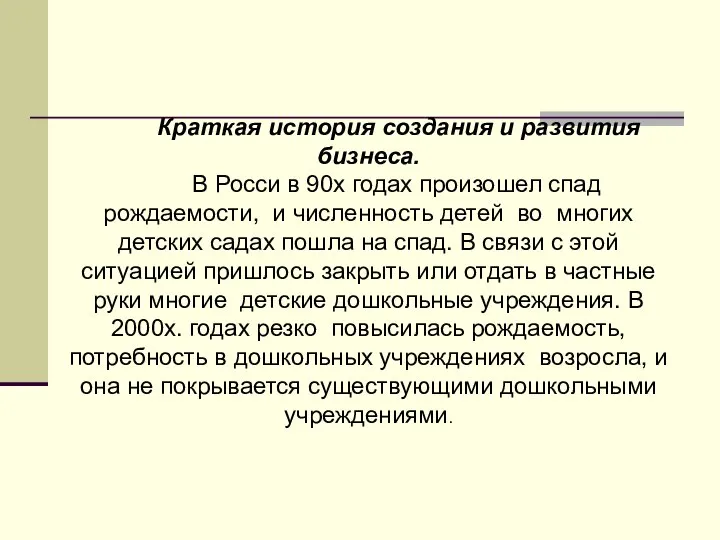 Краткая история создания и развития бизнеса.

В Росси в 90х годах произошел спад рождаемости, и численность детей во многих детских садах пошла на спад. В связи с этой ситуацией пришлось закрыть или отдать в частные руки многие детские дошкольные учреждения. В 2000х. годах резко повысилась рождаемость, потребность в дошкольных учреждениях возросла, и она не покрывается существующими дошкольными учреждениями.